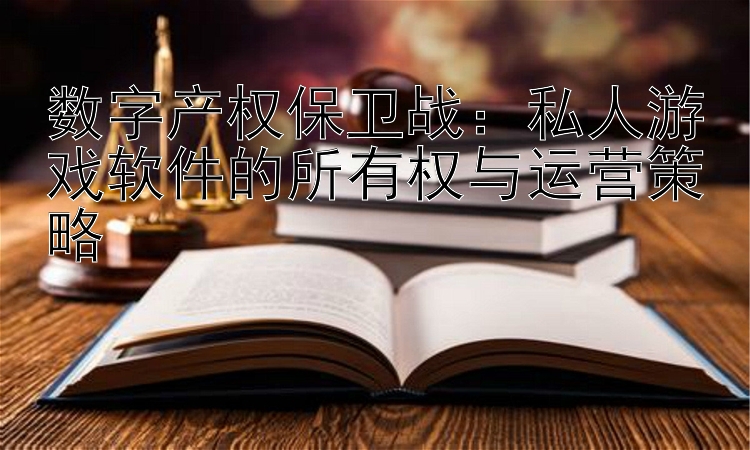 数字产权保卫战：私人游戏软件的所有权与运营策略